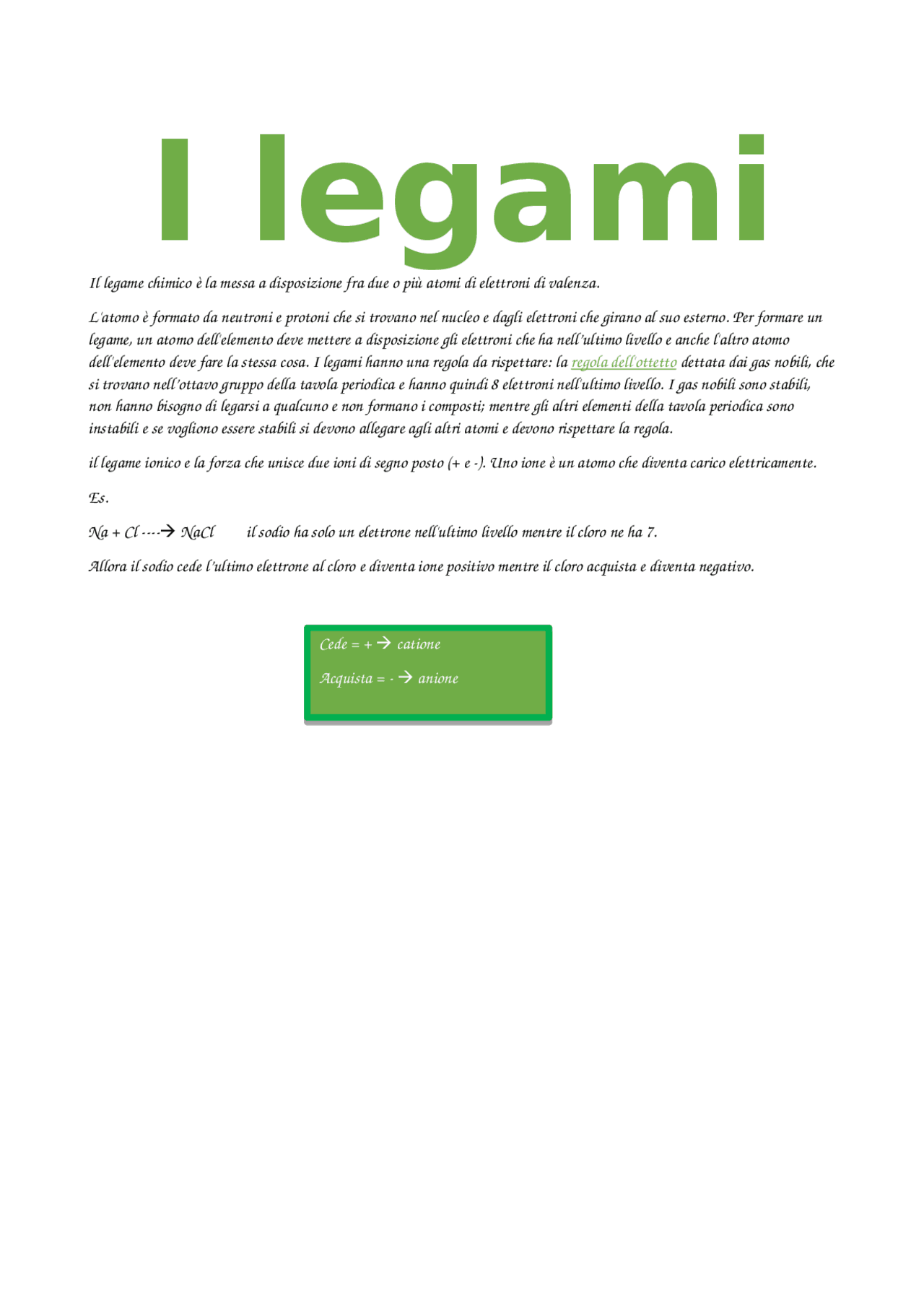 I legami

Il legame chimico è la messa a disposizione fra due o più atomi di elettroni di valenza.

L'atomo è formato da neutroni e protoni che si trovano nel nucleo e dagli elettroni che girano al suo esterno. Per formare un legame, un atomo dell'elemento deve mettere a disposizione gli elettroni che ha nell'ultimo livello e anche l'altro atomo dell'elemento deve fare la stessa cosa. I legami hanno una regola da rispettare: la regola dell'ottetto dettata dai gas nobili, che si trovano nell'ottavo gruppo della tavola periodica e hanno quindi 8 elettroni nell'ultimo livello. I gas nobili sono stabili, non hanno bisogno di legarsi a qualcuno e non formano i composti; mentre gli altri elementi della tavola periodica sono instabili e se vogliono essere stabili si devono allegare agli altri atomi e devono rispettare la regola.

il legame ionico e la forza che unisce due ioni di segno posto (+ e -). Uno ione è un atomo che diventa carico elettricamente.

Es.

Na + Cl ----→ NaCl    il sodio ha solo un elettrone nell'ultimo livello mentre il cloro ne ha 7.

Allora il sodio cede l'ultimo elettrone al cloro e diventa ione positivo mentre il cloro acquista e diventa negativo.

Cede = + → catione

Acquista = - → anione